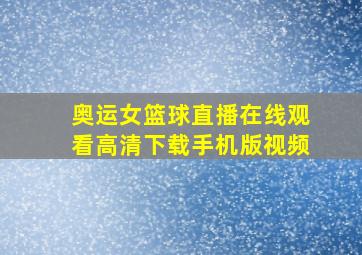 奥运女篮球直播在线观看高清下载手机版视频